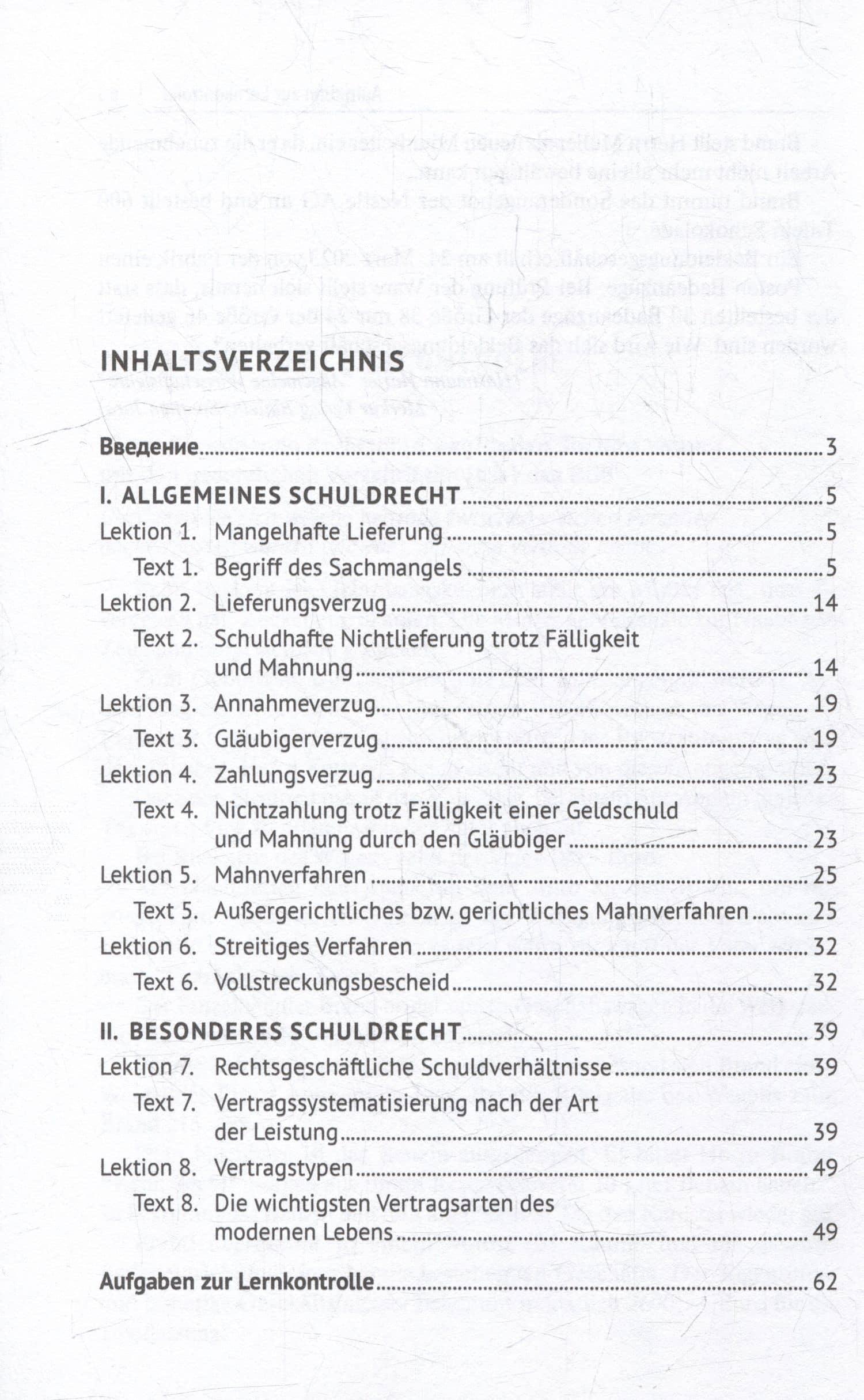 INHALTSVERZEICHNIS

Введение 3

I. ALLGEMEINES SCHULDRECHT 5

Lektion 1. Mangelhafte Lieferung 5

Text 1. Begriff des Sachmangels 5

Lektion 2. Lieferungsverzug 14

Text 2. Schuldhafte Nichtlieferung trotz Fälligkeit und Mahnung 14

Lektion 3. Annahmeverzug 19

Text 3. Gläubigerverzug 19

Lektion 4. Zahlungsverzug 23

Text 4. Nichtzahlung trotz Fälligkeit einer Geldschuld und Mahnung durch den Gläubiger 23

Lektion 5. Mahnverfahren 25

Text 5. Außergerichtliches bzw. gerichtliches Mahnverfahren 25

Lektion 6. Streitiges Verfahren 32

Text 6. Vollstreckungsbescheid 32

II. BESONDERES SCHULDRECHT 39

Lektion 7. Rechtsgeschäftliche Schuldverhältnisse 39

Text 7. Vertragssystematisierung nach der Art der Leistung 39

Lektion 8. Vertragstypen 49

Text 8. Die wichtigsten Vertragsarten des modernen Lebens 49

Aufgaben zur Lernkontrolle 62